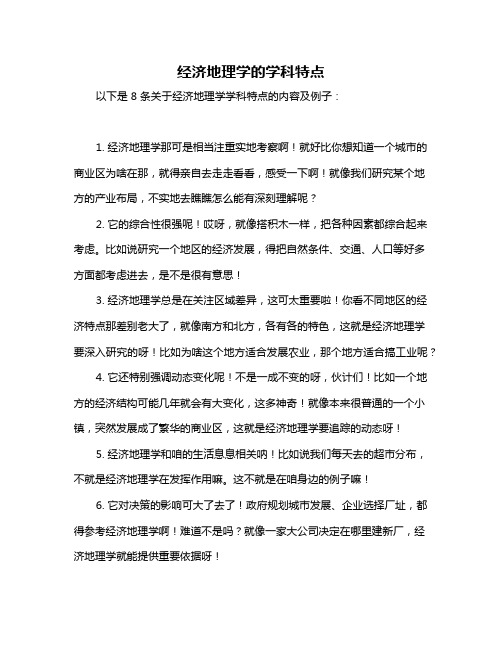 经济地理学的学科特点

以下是 8 条关于经济地理学学科特点的内容及例子：

1. 经济地理学那可是相当注重实地考察啊！就好比你想知道一个城市的商业区为啥在那，就得亲自去走走看看，感受一下啊！就像我们研究某个地方的产业布局，不实地去瞧瞧怎么能有深刻理解呢？

2. 它的综合性很强呢！哎呀，就像搭积木一样，把各种因素都综合起来考虑。比如说研究一个地区的经济发展，得把自然条件、交通、人口等好多方面都考虑进去，是不是很有意思！

3. 经济地理学总是在关注区域差异，这可太重要啦！你看不同地区的经济特点那差别老大了，就像南方和北方，各有各的特色，这就是经济地理学要深入研究的呀！比如为啥这个地方适合发展农业，那个地方适合搞工业呢？

4. 它还特别强调动态变化呢！不是一成不变的呀，伙计们！比如一个地方的经济结构可能几年就会有大变化，这多神奇！就像本来很普通的一个小镇，突然发展成了繁华的商业区，这就是经济地理学要追踪的动态呀！

5. 经济地理学和咱的生活息息相关呐！比如说我们每天去的超市分布，不就是经济地理学在发挥作用嘛。这不就是在咱身边的例子嘛！

6. 它对决策的影响可大了去了！政府规划城市发展、企业选择厂址，都得参考经济地理学啊！难道不是吗？就像一家大公司决定在哪里建新厂，经济地理学就能提供重要依据呀！